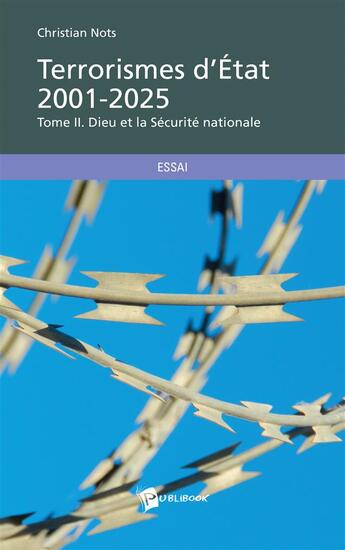 Christian Nots

Terrorismes d'État
2001-2025

Tome II. Dieu et la Sécurité nationale

ESSAI

PUBLIBOOK